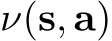 $\nu(\mathbf{s}, \mathbf{a})$